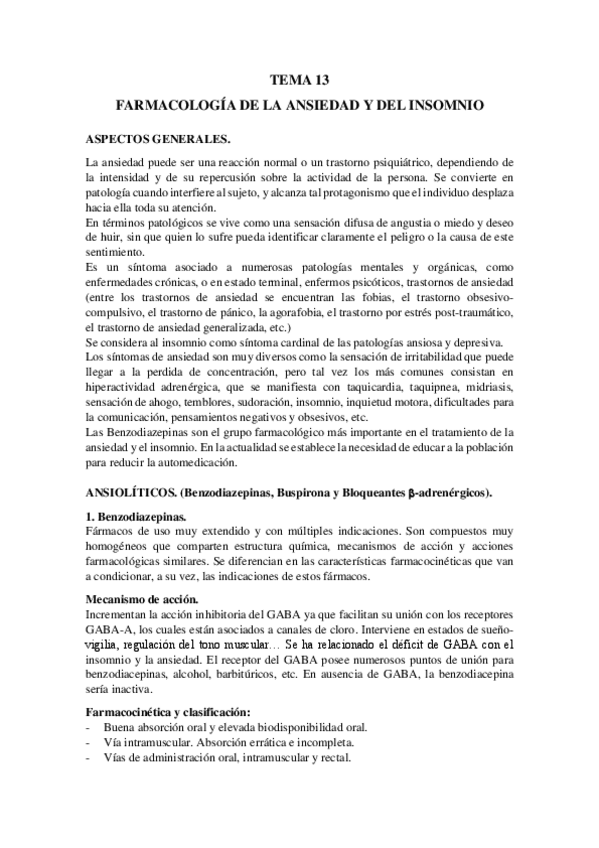 TEMA 13

FARMACOLOGÍA DE LA ANSIEDAD Y DEL INSOMNIO

ASPECTOS GENERALES.

La ansiedad puede ser una reacción normal o un trastorno psiquiátrico, dependiendo de la intensidad y de su repercusión sobre la actividad de la persona. Se convierte en patología cuando interfiere al sujeto, y alcanza tal protagonismo que el individuo desplaza hacia ella toda su atención.
En términos patológicos se vive como una sensación difusa de angustia o miedo y deseo de huir, sin que quien lo sufre pueda identificar claramente el peligro o la causa de este sentimiento.
Es un síntoma asociado a numerosas patologías mentales y orgánicas, como enfermedades crónicas, o en estado terminal, enfermos psicóticos, trastornos de ansiedad (entre los trastornos de ansiedad se encuentran las fobias, el trastorno obsesivo-compulsivo, el trastorno de pánico, la agorafobia, el trastorno por estrés post-traumático, el trastorno de ansiedad generalizada, etc.)
Se considera al insomnio como síntoma cardinal de las patologías ansiosa y depresiva.
Los síntomas de ansiedad son muy diversos como la sensación de irritabilidad que puede llegar a la perdida de concentración, pero tal vez los más comunes consistan en hiperactividad adrenérgica, que se manifiesta con taquicardia, taquipnea, midriasis, sensación de ahogo, temblores, sudoración, insomnio, inquietud motora, dificultades para la comunicación, pensamientos negativos y obsesivos, etc.
Las Benzodiazepinas son el grupo farmacológico más importante en el tratamiento de la ansiedad y el insomnio. En la actualidad se establece la necesidad de educar a la población para reducir la automedicación.

ANSIOLÍTICOS. (Benzodiazepinas, Buspirona y Bloqueantes β-adrenérgicos).

1. Benzodiazepinas.
Fármacos de uso muy extendido y con múltiples indicaciones. Son compuestos muy homogéneos que comparten estructura química, mecanismos de acción y acciones farmacológicas similares. Se diferencian en las características farmacocinéticas que van a condicionar, a su vez, las indicaciones de estos fármacos.

Mecanismo de acción.
Incrementan la acción inhibitoria del GABA ya que facilitan su unión con los receptores GABA-A, los cuales están asociados a canales de cloro. Interviene en estados de sueño-vigilia, regulación del tono muscular… Se ha relacionado el déficit de GABA con el insomnio y la ansiedad. El receptor del GABA posee numerosos puntos de unión para benzodiacepinas, alcohol, barbitúricos, etc. En ausencia de GABA, la benzodiacepina sería inactiva.

Farmacocinética y clasificación:
- Buena absorción oral y elevada biodisponibilidad oral.
- Vía intramuscular. Absorción errática e incompleta.
- Vías de administración oral, intramuscular y rectal.